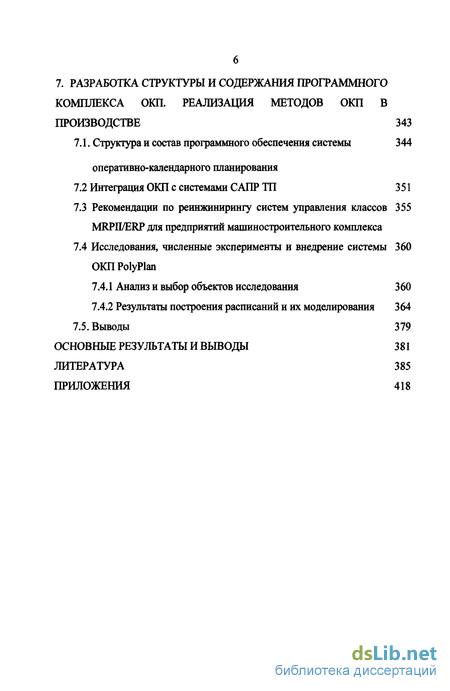 6

7. РАЗРАБОТКА СТРУКТУРЫ И СОДЕРЖАНИЯ ПРОГРАММНОГО КОМПЛЕКСА ОКП. РЕАЛИЗАЦИЯ МЕТОДОВ ОКП В ПРОИЗВОДСТВЕ 343

7.1. Структура и состав программного обеспечения системы оперативно-календарного планирования 344

7.2 Интеграция ОКП с системами САПР ТП 351

7.3 Рекомендации по реинжинирингу систем управления классов MRPII/ERP для предприятий машиностроительного комплекса 355

7.4 Исследования, численные эксперименты и внедрение системы ОКП PolyPlan 360

7.4.1 Анализ и выбор объектов исследования 360

7.4.2 Результаты построения расписаний и их моделирования 364

7.5. Выводы 379

ОСНОВНЫЕ РЕЗУЛЬТАТЫ И ВЫВОДЫ 381

ЛИТЕРАТУРА 385

ПРИЛОЖЕНИЯ 418

dsLib.net
библиотека диссертаций